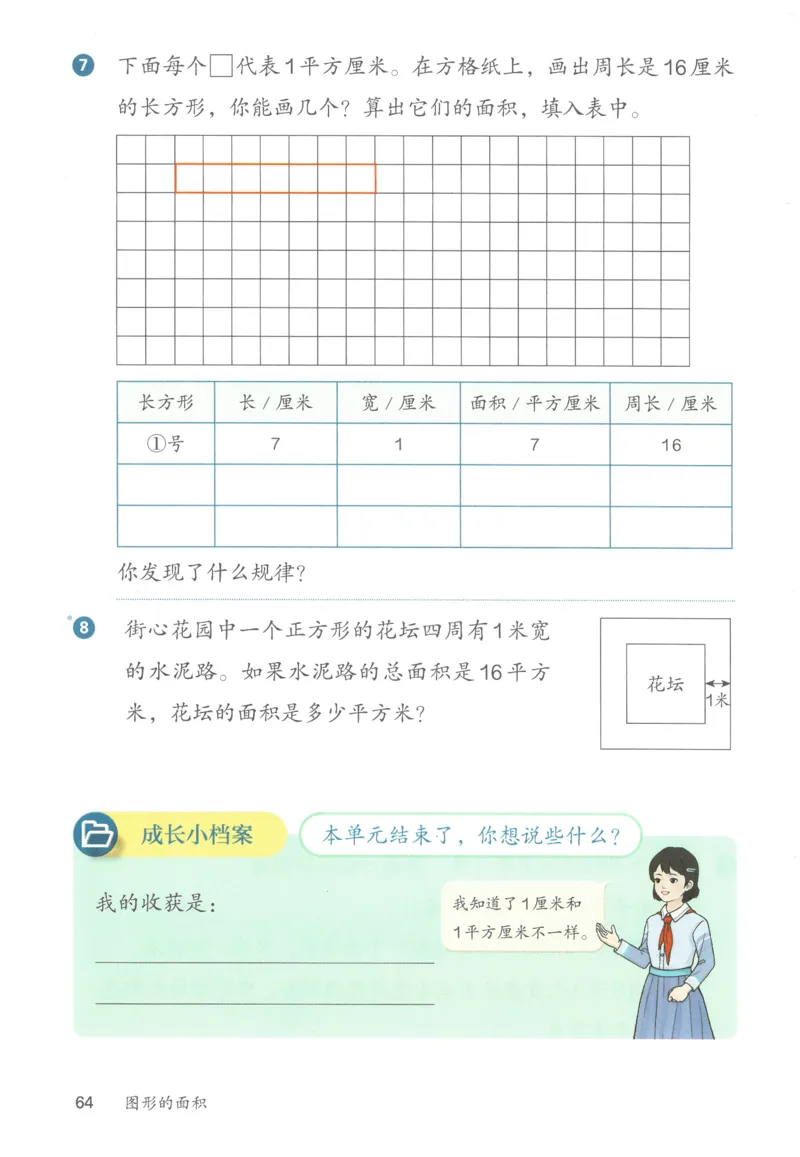 7 下面每个□代表1平方厘米。在方格纸上，画出周长是16厘米的长方形，你能画几个？算出它们的面积，填入表中。

| 长方形 | 长 / 厘米 | 宽 / 厘米 | 面积 / 平方厘米 | 周长 / 厘米 |
|---|---|---|---|---|
| ①号 | 7 | 1 | 7 | 16 |
| | | | | |
| | | | | |

你发现了什么规律？

8 街心花园中一个正方形的花坛四周有1米宽的水泥路。如果水泥路的总面积是16平方米，花坛的面积是多少平方米？

花坛

1米

成长小档案

本单元结束了，你想说些什么？

我的收获是：

我知道了1厘米和1平方厘米不一样。

64 图形的面积